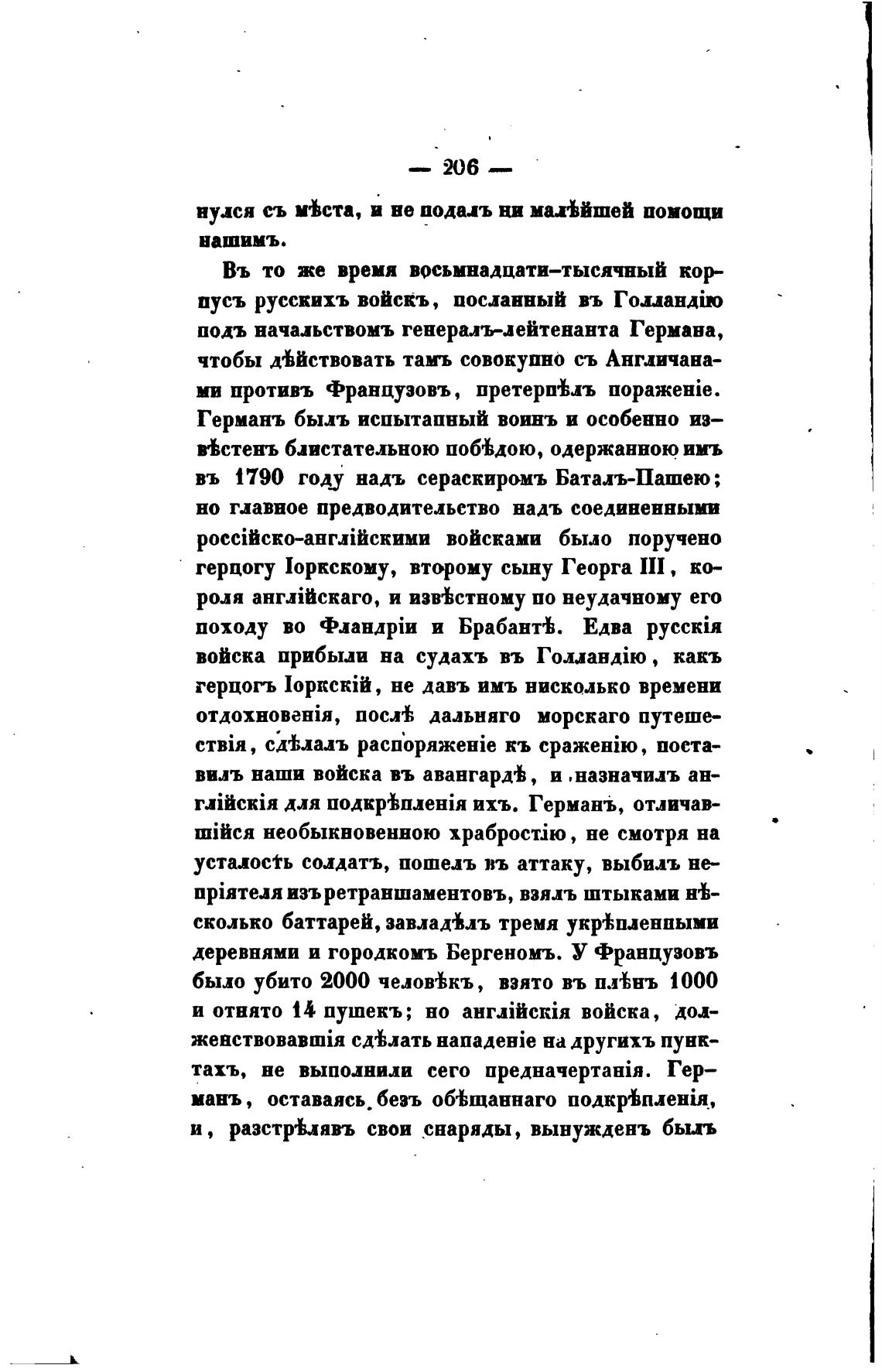 — 206 —

нулся съ мѣста, и не подалъ ни малѣйшей помощи нашимъ.

Въ то же время восьмнадцати-тысячный корпусъ русскихъ войскъ, посланный въ Голландію подъ начальствомъ генералъ-лейтенанта Германа, чтобы дѣйствовать тамъ совокупно съ Англичанами противъ Французовъ, претерпѣлъ пораженіе. Германъ былъ испытанный воинъ и особенно извѣстенъ блистательною побѣдою, одержанною имъ въ 1790 году надъ сераскиромъ Баталъ-Пашею; но главное предводительство надъ соединенными россійско-англійскими войсками было поручено герцогу Іоркскому, второму сыну Георга III, короля англійскаго, и извѣстному по неудачному его походу во Фландріи и Брабантѣ. Едва русскія войска прибыли на судахъ въ Голландію, какъ герцогъ Іоркскій, не давъ имъ нисколько времени отдохновенія, послѣ дальняго морскаго путешествія, сдѣлалъ распоряженіе къ сраженію, поставилъ наши войска въ авангардѣ, и назначилъ англійскія для подкрѣпленія ихъ. Германъ, отличавшійся необыкновенною храбростію, не смотря на усталость солдатъ, пошелъ въ аттаку, выбилъ непріятеля изъ ретраншаментовъ, взялъ штыками нѣсколько баттарей, завладѣлъ тремя укрѣпленными деревнями и городкомъ Бергеномъ. У Французовъ было убито 2000 человѣкъ, взято въ плѣнъ 1000 и отнято 14 пушекъ; но англійскія войска, долженствовавшія сдѣлать нападеніе на другихъ пунктахъ, не выполнили сего предначертанія. Германъ, оставаясь безъ обѣщаннаго подкрѣпленія, и, разстрѣлявъ свои снаряды, вынужденъ былъ